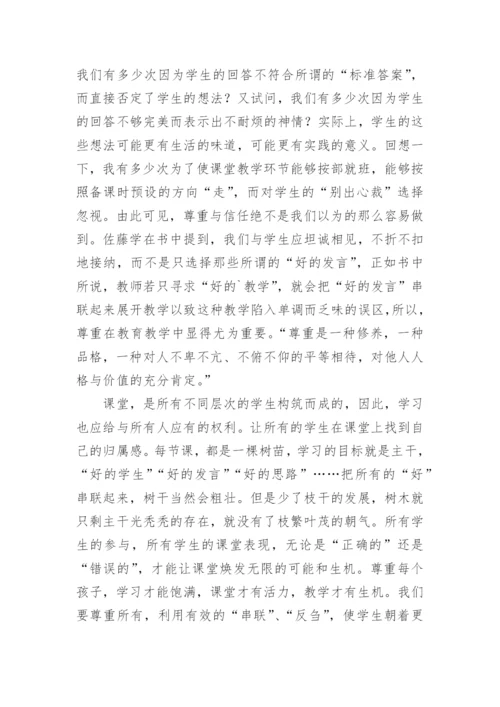 我们有多少次因为学生的回答不符合所谓的“标准答案”，而直接否定了学生的想法？又试问，我们有多少次因为学生的回答不够完美而表示出不耐烦的神情？实际上，学生的这些想法可能更有生活的味道，可能更有实践的意义。回想一下，我有多少次为了使课堂教学环节能够按部就班，能够按照备课时预设的方向“走”，而对学生的“别出心裁”选择忽视。由此可见，尊重与信任绝不是我们以为的那么容易做到。佐藤学在书中提到，我们与学生应坦诚相见，不折不扣地接纳，而不是只选择那些所谓的“好的发言”，正如书中所说，教师若只寻求“好的`教学”，就会把“好的发言”串联起来展开教学以致这种教学陷入单调而乏味的误区，所以，尊重在教育教学中显得尤为重要。“尊重是一种修养，一种品格，一种对人不卑不亢、不俯不仰的平等相待，对他人人格与价值的充分肯定。”

课堂，是所有不同层次的学生构筑而成的，因此，学习也应给与所有人应有的权利。让所有的学生在课堂上找到自己的归属感。每节课，都是一棵树苗，学习的目标就是主干，“好的学生”“好的发言”“好的思路”……把所有的“好”串联起来，树干当然会粗壮。但是少了枝干的发展，树木就只剩主干光秃秃的存在，就没有了枝繁叶茂的朝气。所有学生的参与，所有学生的课堂表现，无论是“正确的”还是“错误的”，才能让课堂焕发无限的可能和生机。尊重每个孩子，学习才能饱满，课堂才有活力，教学才有生机。我们要尊重所有，利用有效的“串联”、“反刍”，使学生朝着更